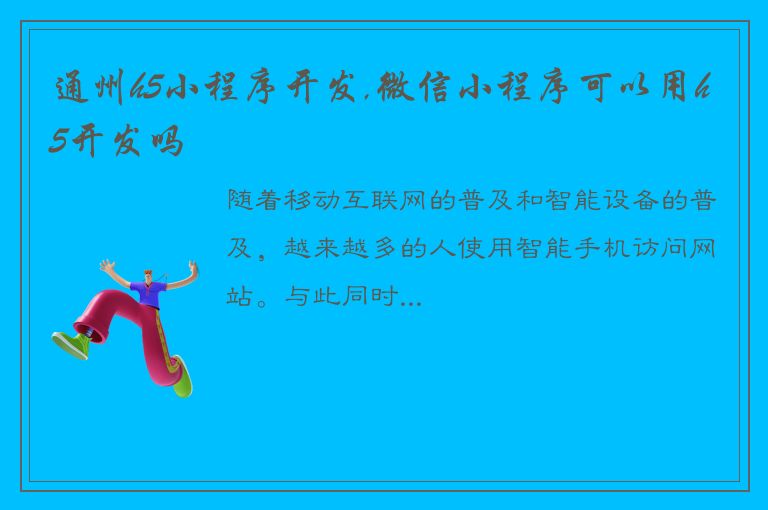 通州h5小程序开发,微信小程序可以用h5开发吗

随着移动互联网的普及和智能设备的普及，越来越多的人使用智能手机访问网站。与此同时...